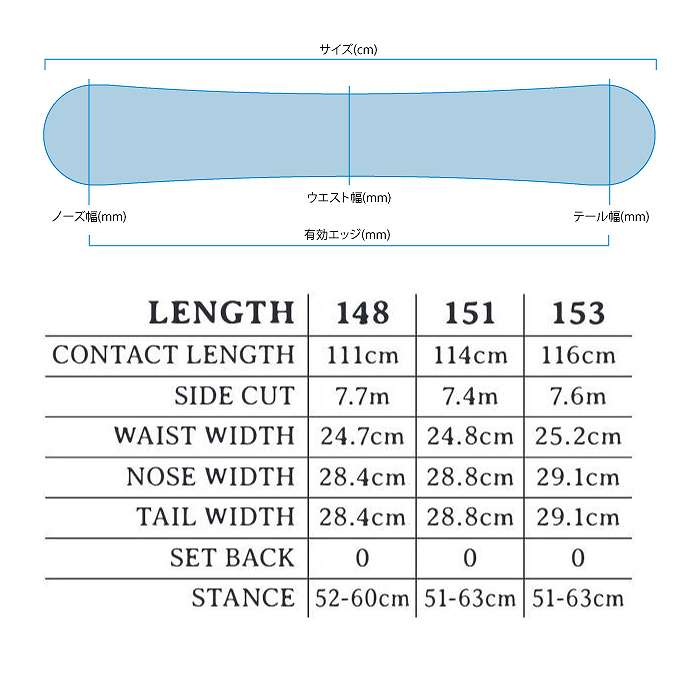 サイズ(cm)

ウエスト幅(mm)

ノーズ幅(mm)

テール幅(mm)

有効エッジ(mm)

| LENGTH | 148 | 151 | 153 |
|---|---|---|---|
| CONTACT LENGTH | 111cm | 114cm | 116cm |
| SIDE CUT | 7.7m | 7.4m | 7.6m |
| WAIST WIDTH | 24.7cm | 24.8cm | 25.2cm |
| NOSE WIDTH | 28.4cm | 28.8cm | 29.1cm |
| TAIL WIDTH | 28.4cm | 28.8cm | 29.1cm |
| SET BACK | 0 | 0 | 0 |
| STANCE | 52-60cm | 51-63cm | 51-63cm |